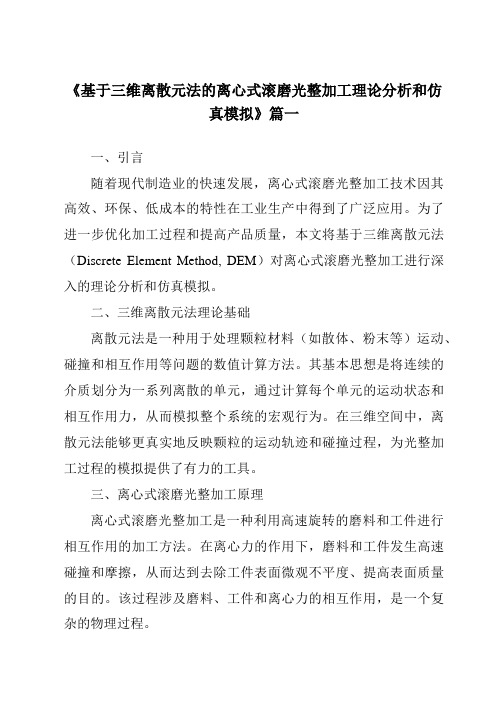 《基于三维离散元法的离心式滚磨光整加工理论分析和仿真模拟》篇一

一、引言

随着现代制造业的快速发展，离心式滚磨光整加工技术因其高效、环保、低成本的特性在工业生产中得到了广泛应用。为了进一步优化加工过程和提高产品质量，本文将基于三维离散元法（Discrete Element Method, DEM）对离心式滚磨光整加工进行深入的理论分析和仿真模拟。

二、三维离散元法理论基础

离散元法是一种用于处理颗粒材料（如散体、粉末等）运动、碰撞和相互作用等问题的数值计算方法。其基本思想是将连续的介质划分为一系列离散的单元，通过计算每个单元的运动状态和相互作用力，从而模拟整个系统的宏观行为。在三维空间中，离散元法能够更真实地反映颗粒的运动轨迹和碰撞过程，为光整加工过程的模拟提供了有力的工具。

三、离心式滚磨光整加工原理

离心式滚磨光整加工是一种利用高速旋转的磨料和工件进行相互作用的加工方法。在离心力的作用下，磨料和工件发生高速碰撞和摩擦，从而达到去除工件表面微观不平度、提高表面质量的目的。该过程涉及磨料、工件和离心力的相互作用，是一个复杂的物理过程。